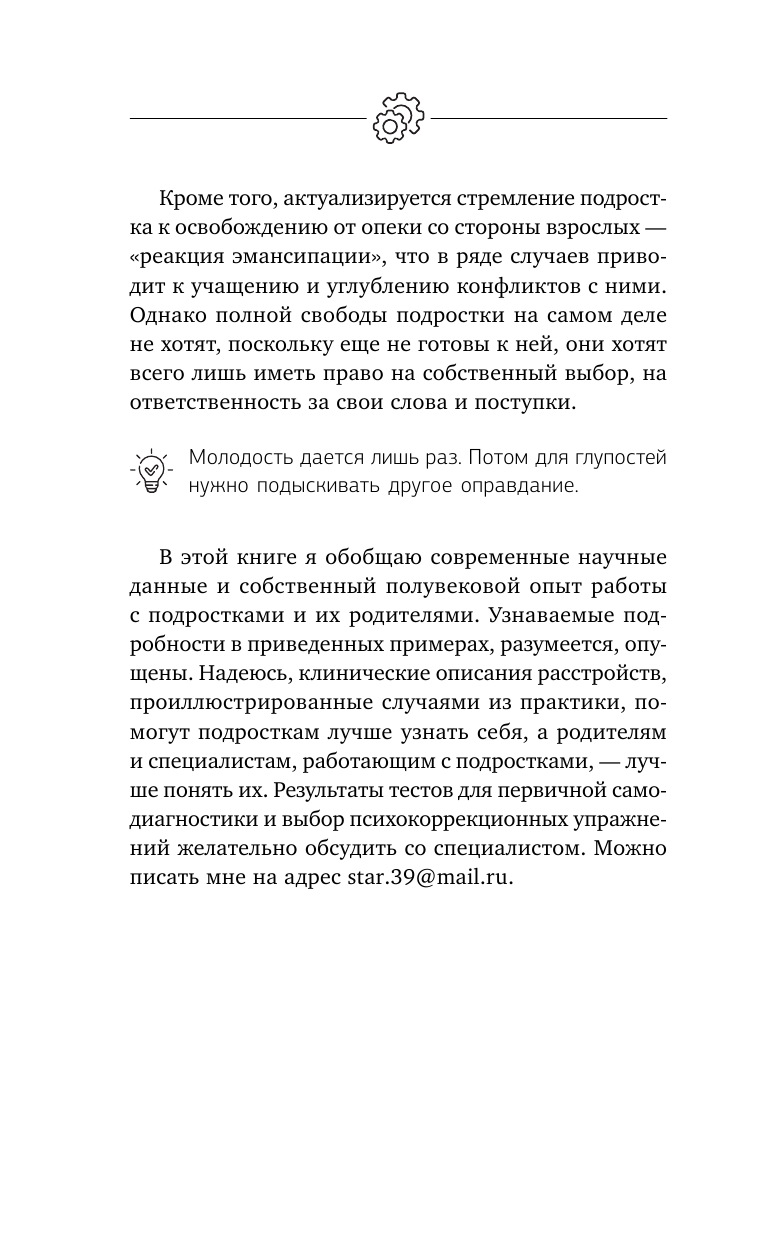 Кроме того, актуализируется стремление подростка к освобождению от опеки со стороны взрослых — «реакция эмансипации», что в ряде случаев приводит к учащению и углублению конфликтов с ними. Однако полной свободы подростки на самом деле не хотят, поскольку еще не готовы к ней, они хотят всего лишь иметь право на собственный выбор, на ответственность за свои слова и поступки.

Молодость дается лишь раз. Потом для глупостей нужно подыскивать другое оправдание.

В этой книге я обобщаю современные научные данные и собственный полувековой опыт работы с подростками и их родителями. Узнаваемые подробности в приведенных примерах, разумеется, опущены. Надеюсь, клинические описания расстройств, проиллюстрированные случаями из практики, помогут подросткам лучше узнать себя, а родителям и специалистам, работающим с подростками, — лучше понять их. Результаты тестов для первичной самодиагностики и выбор психокоррекционных упражнений желательно обсудить со специалистом. Можно писать мне на адрес star.39@mail.ru.